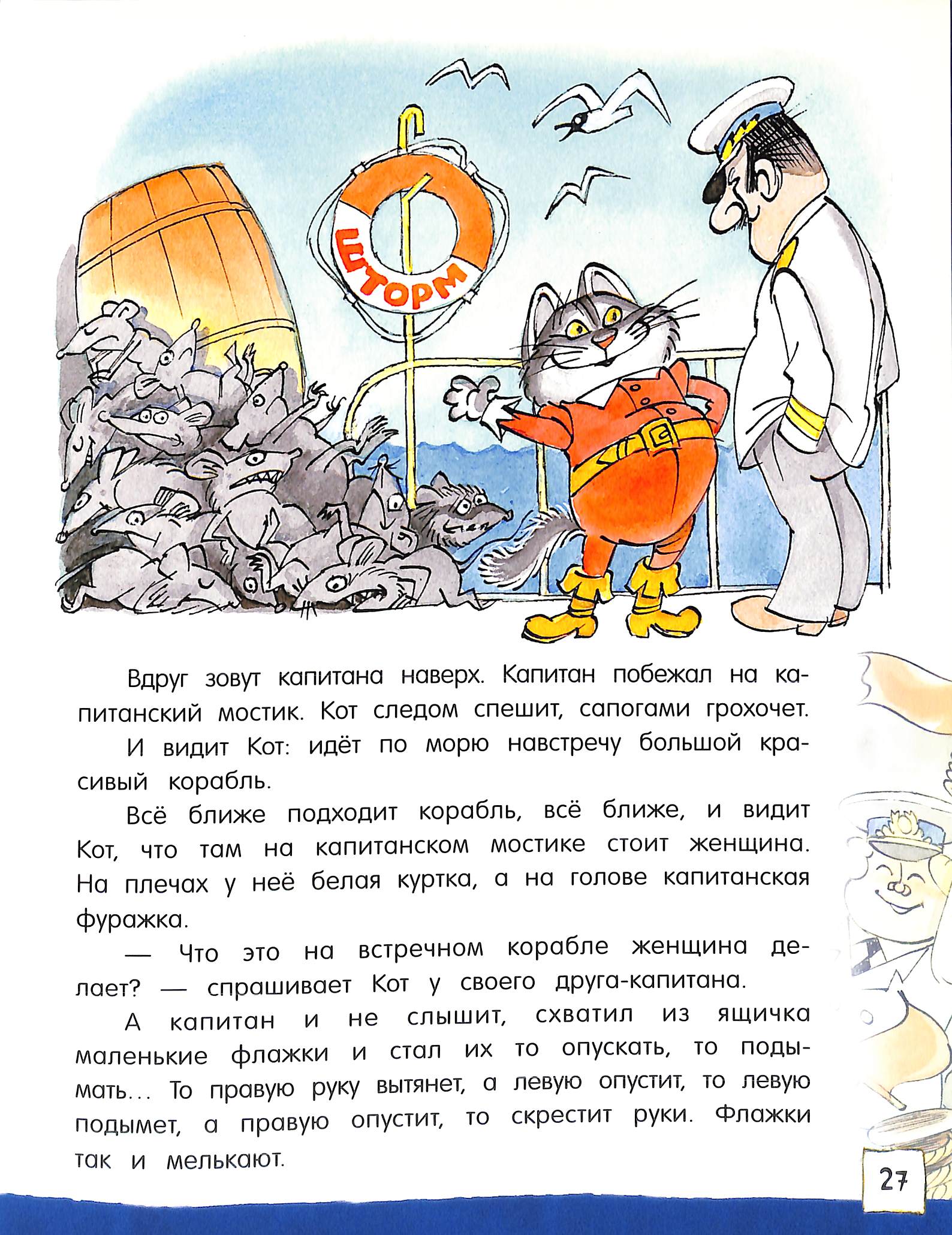 ШТОРМ

Вдруг зовут капитана наверх. Капитан побежал на капитанский мостик. Кот следом спешит, сапогами грохочет.

И видит Кот: идёт по морю навстречу большой красивый корабль.

Всё ближе подходит корабль, всё ближе, и видит Кот, что там на капитанском мостике стоит женщина. На плечах у неё белая куртка, а на голове капитанская фуражка.

— Что это на встречном корабле женщина делает? — спрашивает Кот у своего друга-капитана.

А капитан и не слышит, схватил из ящичка маленькие флажки и стал их то опускать, то подымать... То правую руку вытянет, а левую опустит, то левую подымет, а правую опустит, то скрестит руки. Флажки так и мелькают.

27